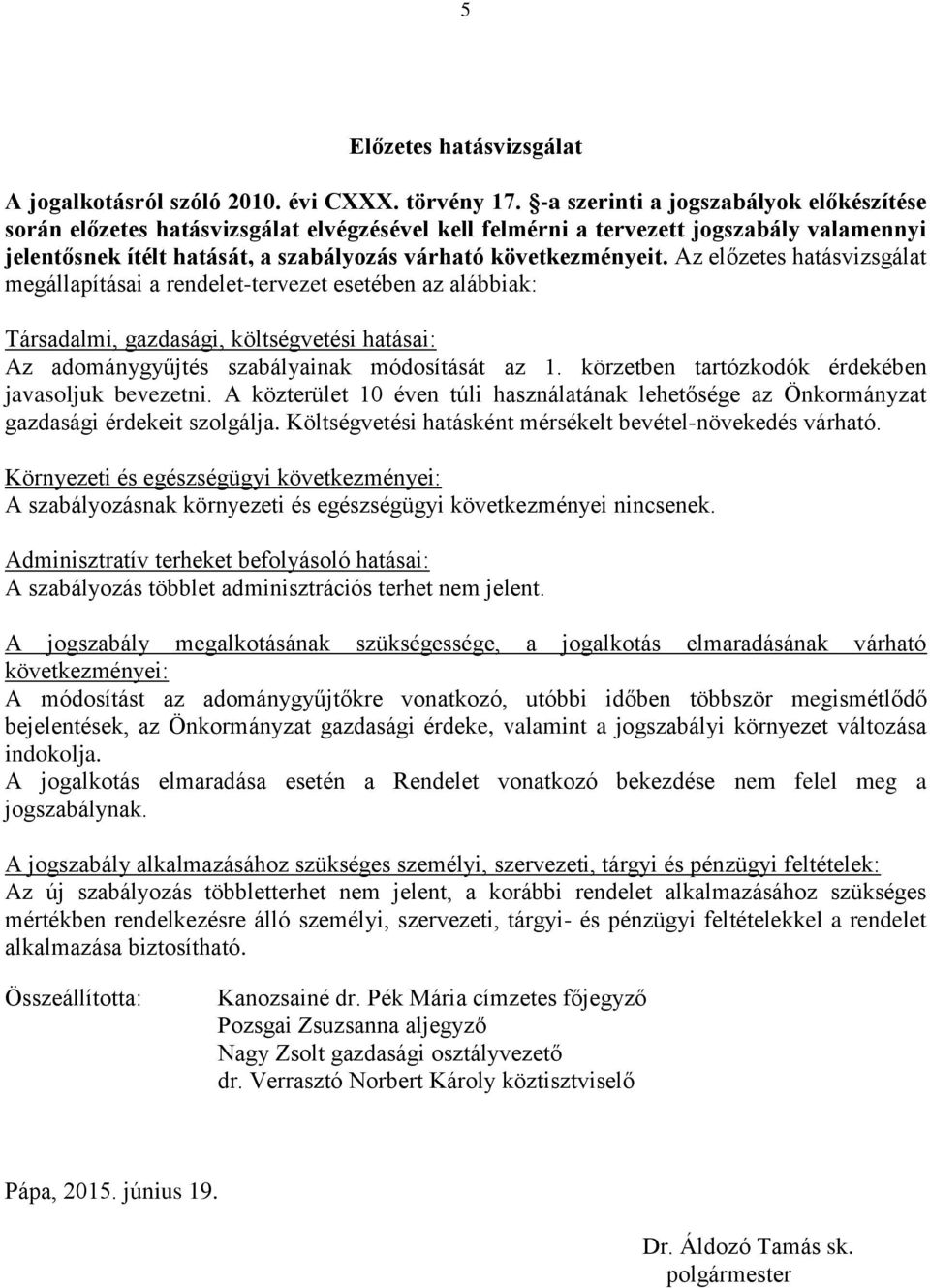 5

Előzetes hatásvizsgálat

A jogalkotásról szóló 2010. évi CXXX. törvény 17. §-a szerinti a jogszabályok előkészítése során előzetes hatásvizsgálat elvégzésével kell felmérni a tervezett jogszabály valamennyi jelentősnek ítélt hatását, a szabályozás várható következményeit. Az előzetes hatásvizsgálat megállapításai a rendelet-tervezet esetében az alábbiak:

Társadalmi, gazdasági, költségvetési hatásai:
Az adománygyűjtés szabályainak módosítását az 1. körzetben tartózkodók érdekében javasoljuk bevezetni. A közterület 10 éven túli használatának lehetősége az Önkormányzat gazdasági érdekeit szolgálja. Költségvetési hatásként mérsékelt bevétel-növekedés várható.

Környezeti és egészségügyi következményei:
A szabályozásnak környezeti és egészségügyi következményei nincsenek.

Adminisztratív terheket befolyásoló hatásai:
A szabályozás többlet adminisztrációs terhet nem jelent.

A jogszabály megalkotásának szükségessége, a jogalkotás elmaradásának várható következményei:
A módosítást az adománygyűjtőkre vonatkozó, utóbbi időben többször megismétlődő bejelentések, az Önkormányzat gazdasági érdeke, valamint a jogszabályi környezet változása indokolja.
A jogalkotás elmaradása esetén a Rendelet vonatkozó bekezdése nem felel meg a jogszabálynak.

A jogszabály alkalmazásához szükséges személyi, szervezeti, tárgyi és pénzügyi feltételek:
Az új szabályozás többletterhet nem jelent, a korábbi rendelet alkalmazásához szükséges mértékben rendelkezésre álló személyi, szervezeti, tárgyi- és pénzügyi feltételekkel a rendelet alkalmazása biztosítható.

Összeállította: Kanozsainé dr. Pék Mária címzetes főjegyző
Pozsgai Zsuzsanna aljegyző
Nagy Zsolt gazdasági osztályvezető
dr. Verrasztó Norbert Károly köztisztviselő

Pápa, 2015. június 19.

Dr. Áldozó Tamás sk.
polgármester